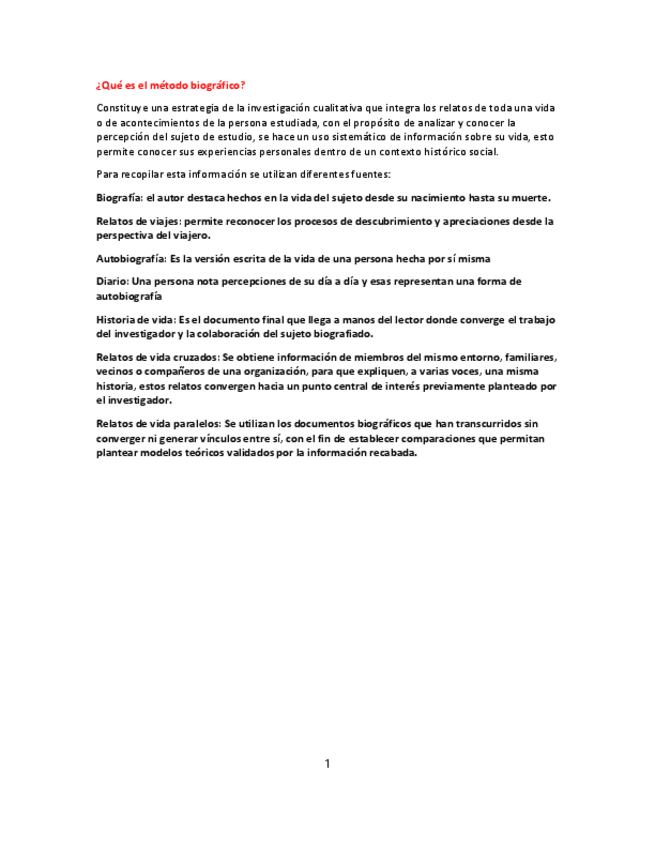 ¿Qué es el método biográfico?

Constituye una estrategia de la investigación cualitativa que integra los relatos de toda una vida o de acontecimientos de la persona estudiada, con el propósito de analizar y conocer la percepción del sujeto de estudio, se hace un uso sistemático de información sobre su vida, esto permite conocer sus experiencias personales dentro de un contexto histórico social.

Para recopilar esta información se utilizan diferentes fuentes:

Biografía: el autor destaca hechos en la vida del sujeto desde su nacimiento hasta su muerte.

Relatos de viajes: permite reconocer los procesos de descubrimiento y apreciaciones desde la perspectiva del viajero.

Autobiografía: Es la versión escrita de la vida de una persona hecha por sí misma

Diario: Una persona nota percepciones de su día a día y esas representan una forma de autobiografía

Historia de vida: Es el documento final que llega a manos del lector donde converge el trabajo del investigador y la colaboración del sujeto biografiado.

Relatos de vida cruzados: Se obtiene información de miembros del mismo entorno, familiares, vecinos o compañeros de una organización, para que expliquen, a varias voces, una misma historia, estos relatos convergen hacia un punto central de interés previamente planteado por el investigador.

Relatos de vida paralelos: Se utilizan los documentos biográficos que han transcurridos sin converger ni generar vínculos entre sí, con el fin de establecer comparaciones que permitan plantear modelos teóricos validados por la información recabada.

1